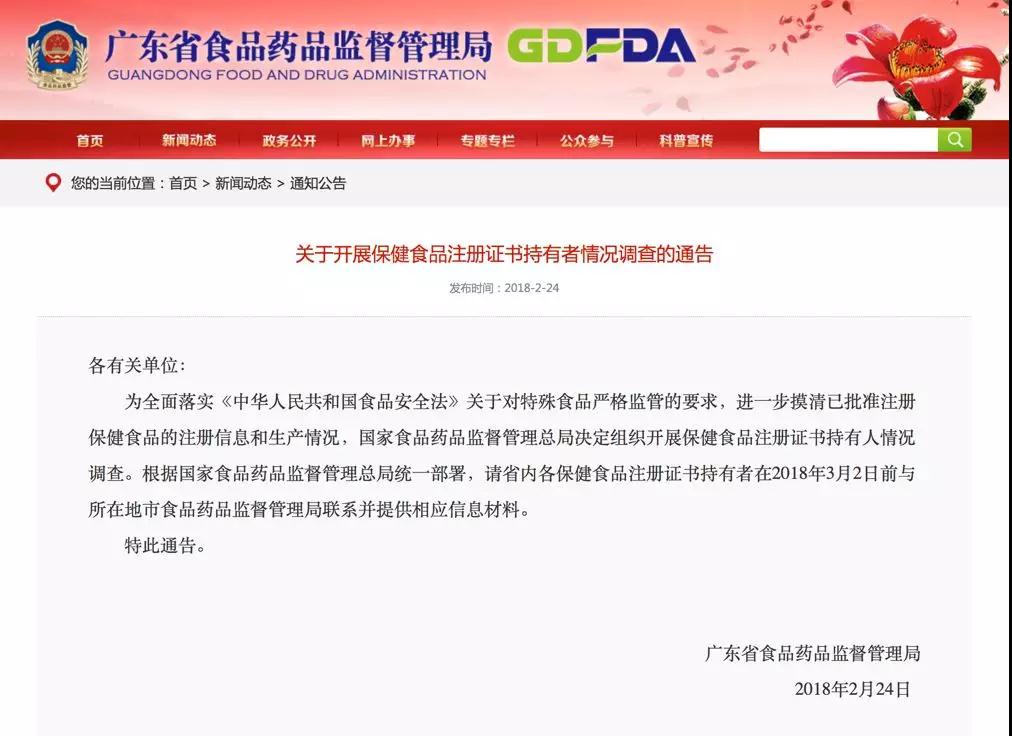 广东省食品药品监督管理局 GDFDA
GUANGDONG FOOD AND DRUG ADMINISTRATION

首页 新闻动态 政务公开 网上办事 专题专栏 公众参与 科普宣传

您的当前位置：首页 > 新闻动态 > 通知公告

关于开展保健食品注册证书持有者情况调查的通告

发布时间：2018-2-24

各有关单位：

为全面落实《中华人民共和国食品安全法》关于对特殊食品严格监管的要求，进一步摸清已批准注册保健食品的注册信息和生产情况，国家食品药品监督管理总局决定组织开展保健食品注册证书持有人情况调查。根据国家食品药品监督管理总局统一部署，请省内各保健食品注册证书持有者在2018年3月2日前与所在地市食品药品监督管理局联系并提供相应信息材料。

特此通告。

广东省食品药品监督管理局
2018年2月24日